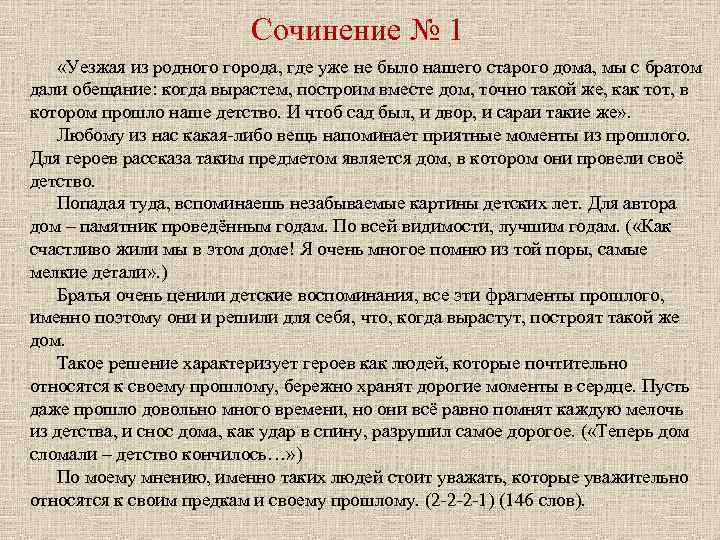 Сочинение № 1

«Уезжая из родного города, где уже не было нашего старого дома, мы с братом дали обещание: когда вырастем, построим вместе дом, точно такой же, как тот, в котором прошло наше детство. И чтоб сад был, и двор, и сараи такие же».

Любому из нас какая-либо вещь напоминает приятные моменты из прошлого. Для героев рассказа таким предметом является дом, в котором они провели своё детство.

Попадая туда, вспоминаешь незабываемые картины детских лет. Для автора дом – памятник проведённым годам. По всей видимости, лучшим годам. («Как счастливо жили мы в этом доме! Я очень многое помню из той поры, самые мелкие детали».)

Братья очень ценили детские воспоминания, все эти фрагменты прошлого, именно поэтому они и решили для себя, что, когда вырастут, построят такой же дом.

Такое решение характеризует героев как людей, которые почтительно относятся к своему прошлому, бережно хранят дорогие моменты в сердце. Пусть даже прошло довольно много времени, но они всё равно помнят каждую мелочь из детства, и снос дома, как удар в спину, разрушил самое дорогое. («Теперь дом сломали – детство кончилось…»)

По моему мнению, именно таких людей стоит уважать, которые уважительно относятся к своим предкам и своему прошлому. (2-2-2-1) (146 слов).